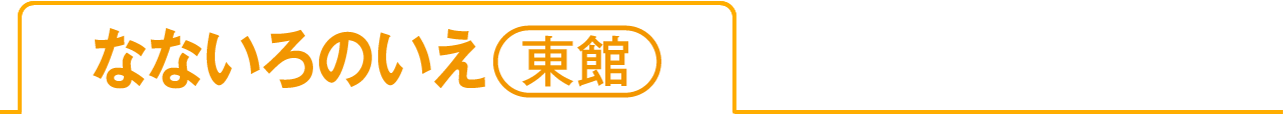 なないろのいえ 東館